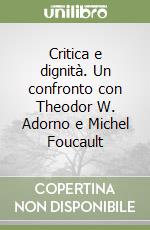 unilibro

Critica e dignità. Un confronto con Theodor W. Adorno e Michel Foucault

COPERTINA NON DISPONIBILE